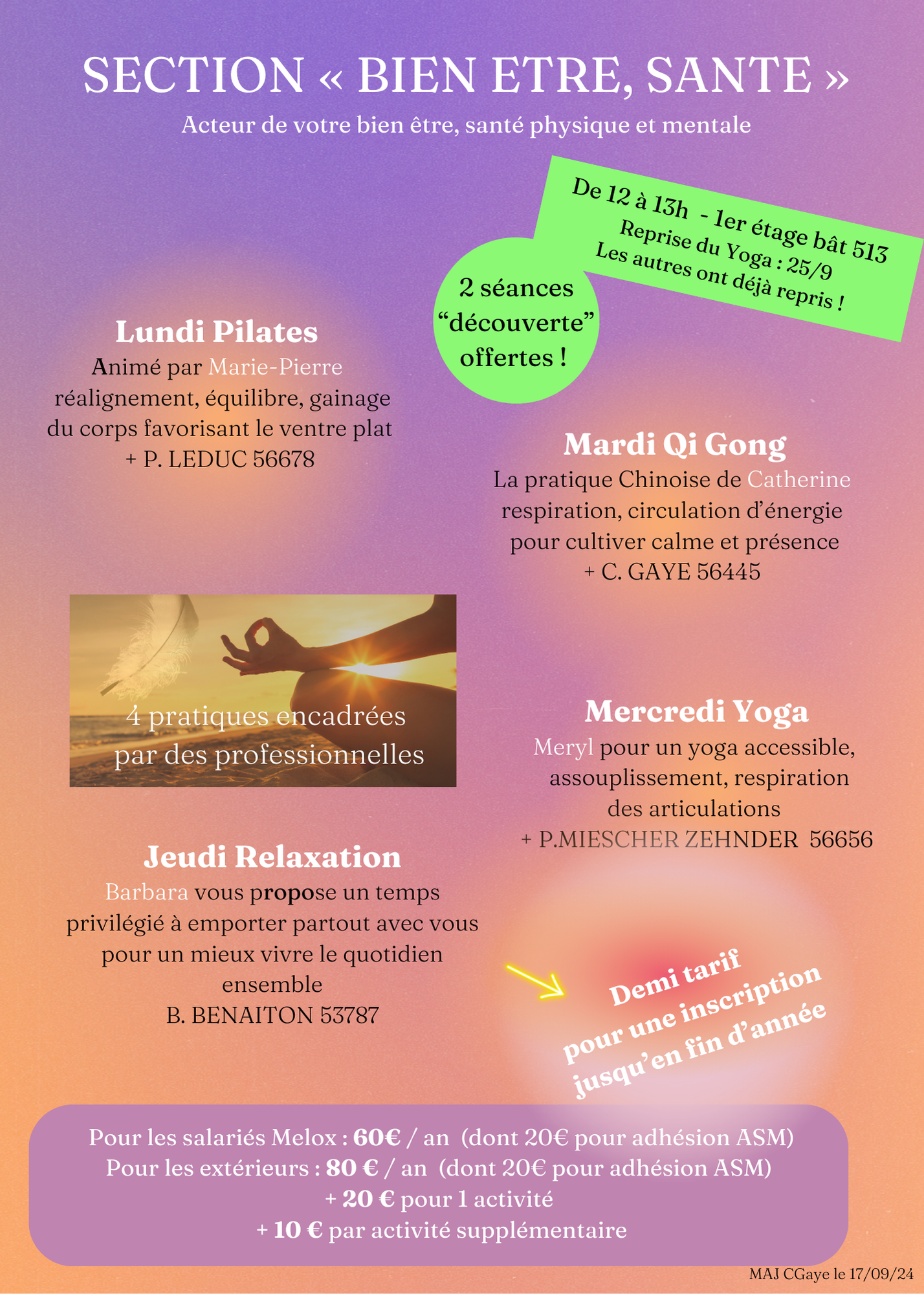 SECTION « BIEN ETRE, SANTE »

Acteur de votre bien être, santé physique et mentale

De 12 à 13h - 1er étage bât 513
Reprise du Yoga : 25/9
Les autres ont déjà repris !

2 séances "découverte" offertes !

Lundi Pilates
Animé par Marie-Pierre
réalignement, équilibre, gainage du corps favorisant le ventre plat
+ P. LEDUC 56678

Mardi Qi Gong
La pratique Chinoise de Catherine
respiration, circulation d'énergie pour cultiver calme et présence
+ C. GAYE 56445

4 pratiques encadrées par des professionnelles

Mercredi Yoga
Meryl pour un yoga accessible, assouplissement, respiration des articulations
+ P.MIESCHER ZEHNDER 56656

Jeudi Relaxation
Barbara vous propose un temps privilégié à emporter partout avec vous pour un mieux vivre le quotidien ensemble
B. BENAITON 53787

Demi tarif pour une inscription jusqu'en fin d'année

Pour les salariés Melox : 60€ / an (dont 20€ pour adhésion ASM)
Pour les extérieurs : 80 € / an (dont 20€ pour adhésion ASM)
+ 20 € pour 1 activité
+ 10 € par activité supplémentaire

MAJ CGaye le 17/09/24